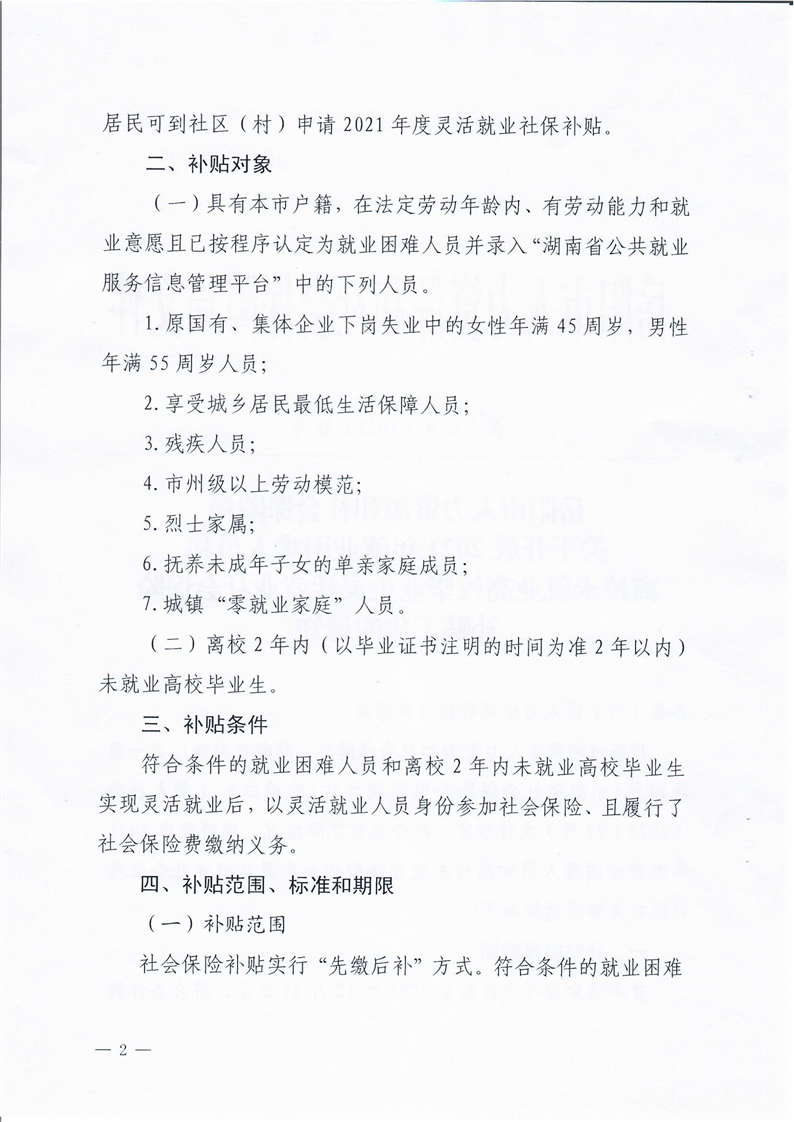 居民可到社区（村）申请2021年度灵活就业社保补贴。

二、补贴对象

（一）具有本市户籍，在法定劳动年龄内、有劳动能力和就业意愿且已按程序认定为就业困难人员并录入“湖南省公共就业服务信息管理平台”中的下列人员。

1. 原国有、集体企业下岗失业中的女性年满45周岁，男性年满55周岁人员；

2. 享受城乡居民最低生活保障人员；

3. 残疾人员；

4. 市州级以上劳动模范；

5. 烈士家属；

6. 抚养未成年子女的单亲家庭成员；

7. 城镇“零就业家庭”人员。

（二）离校2年内（以毕业证书注明的时间为准2年以内）未就业高校毕业生。

三、补贴条件

符合条件的就业困难人员和离校2年内未就业高校毕业生实现灵活就业后，以灵活就业人员身份参加社会保险、且履行了社会保险费缴纳义务。

四、补贴范围、标准和期限

（一）补贴范围

社会保险补贴实行“先缴后补”方式。符合条件的就业困难

— 2 —